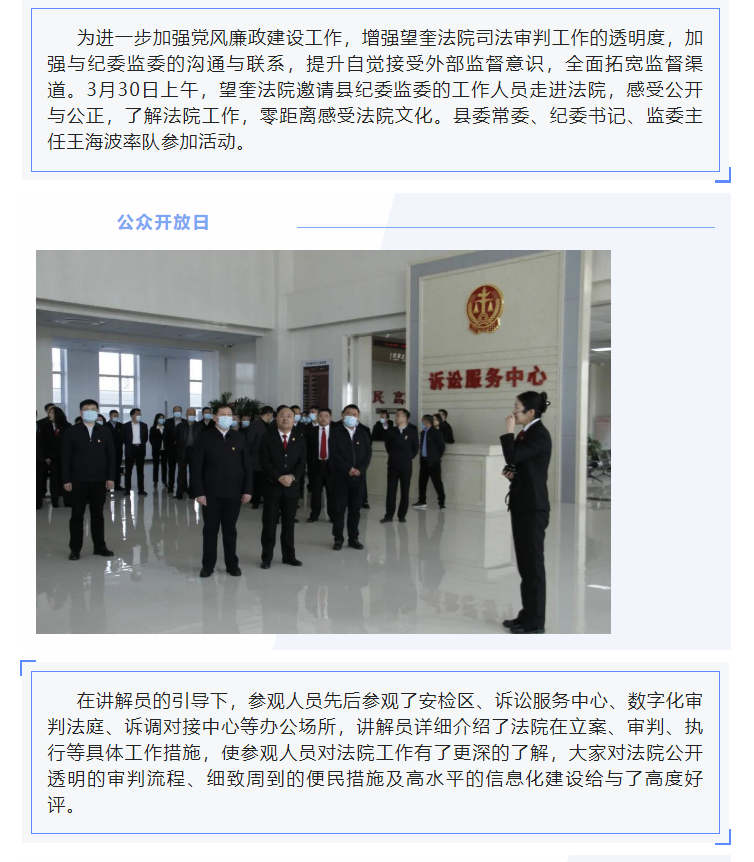 为进一步加强党风廉政建设工作，增强望奎法院司法审判工作的透明度，加强与纪委监委的沟通与联系，提升自觉接受外部监督意识，全面拓宽监督渠道。3月30日上午，望奎法院邀请县纪委监委的工作人员走进法院，感受公开与公正，了解法院工作，零距离感受法院文化。县委常委、纪委书记、监委主任王海波率队参加活动。

公众开放日

诉讼服务中心

在讲解员的引导下，参观人员先后参观了安检区、诉讼服务中心、数字化审判法庭、诉调对接中心等办公场所，讲解员详细介绍了法院在立案、审判、执行等具体工作措施，使参观人员对法院工作有了更深的了解，大家对法院公开透明的审判流程、细致周到的便民措施及高水平的信息化建设给与了高度好评。